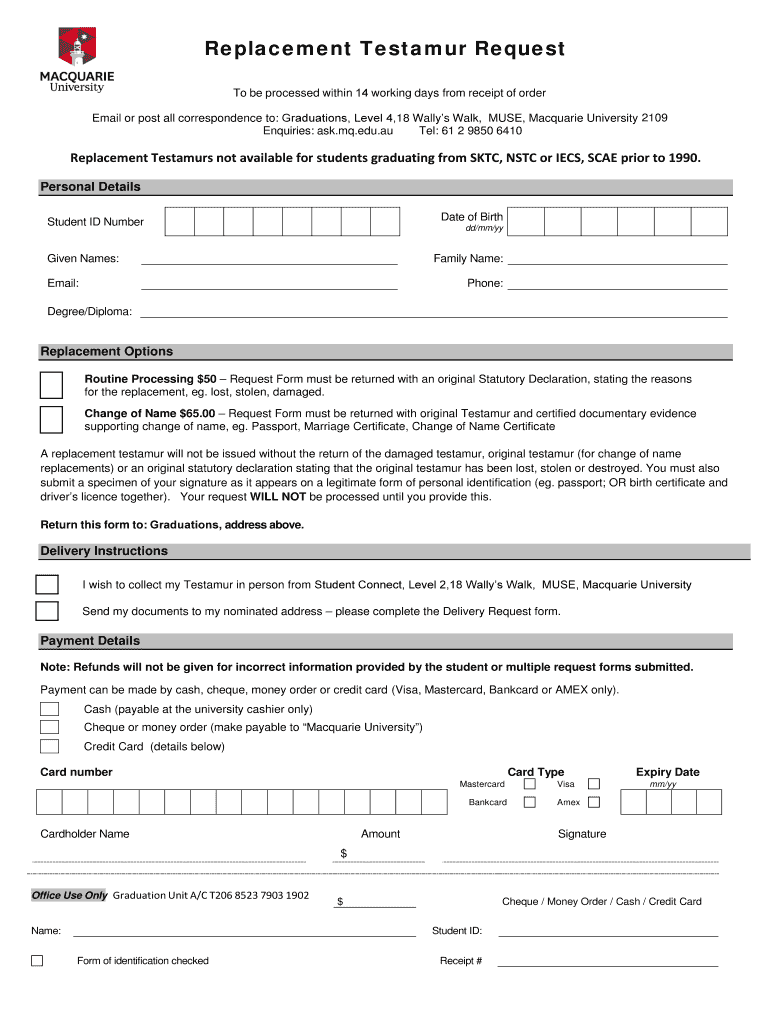 MACQUARIE University

Replacement Testamur Request

To be processed within 14 working days from receipt of order

Email or post all correspondence to: Graduations, Level 4,18 Wally's Walk, MUSE, Macquarie University 2109
Enquiries: ask.mq.edu.au Tel: 61 2 9850 6410

Replacement Testamurs not available for students graduating from SKTC, NSTC or IECS, SCAE prior to 1990.

Personal Details

Student ID Number

Date of Birth
dd/mm/yy

Given Names:

Family Name:

Email:

Phone:

Degree/Diploma:

Replacement Options

Routine Processing $50 – Request Form must be returned with an original Statutory Declaration, stating the reasons for the replacement, eg. lost, stolen, damaged.

Change of Name $65.00 – Request Form must be returned with original Testamur and certified documentary evidence supporting change of name, eg. Passport, Marriage Certificate, Change of Name Certificate

A replacement testamur will not be issued without the return of the damaged testamur, original testamur (for change of name replacements) or an original statutory declaration stating that the original testamur has been lost, stolen or destroyed. You must also submit a specimen of your signature as it appears on a legitimate form of personal identification (eg. passport; OR birth certificate and driver's licence together). Your request WILL NOT be processed until you provide this.

Return this form to: Graduations, address above.

Delivery Instructions

I wish to collect my Testamur in person from Student Connect, Level 2,18 Wally's Walk, MUSE, Macquarie University

Send my documents to my nominated address – please complete the Delivery Request form.

Payment Details

Note: Refunds will not be given for incorrect information provided by the student or multiple request forms submitted.

Payment can be made by cash, cheque, money order or credit card (Visa, Mastercard, Bankcard or AMEX only).

Cash (payable at the university cashier only)

Cheque or money order (make payable to "Macquarie University")

Credit Card (details below)

Card number

Card Type
Mastercard
Visa
Bankcard
Amex

Expiry Date
mm/yy

Cardholder Name

Amount
$

Signature

Office Use Only Graduation Unit A/C T206 8523 7903 1902

$

Cheque / Money Order / Cash / Credit Card

Name:

Student ID:

Form of identification checked

Receipt #